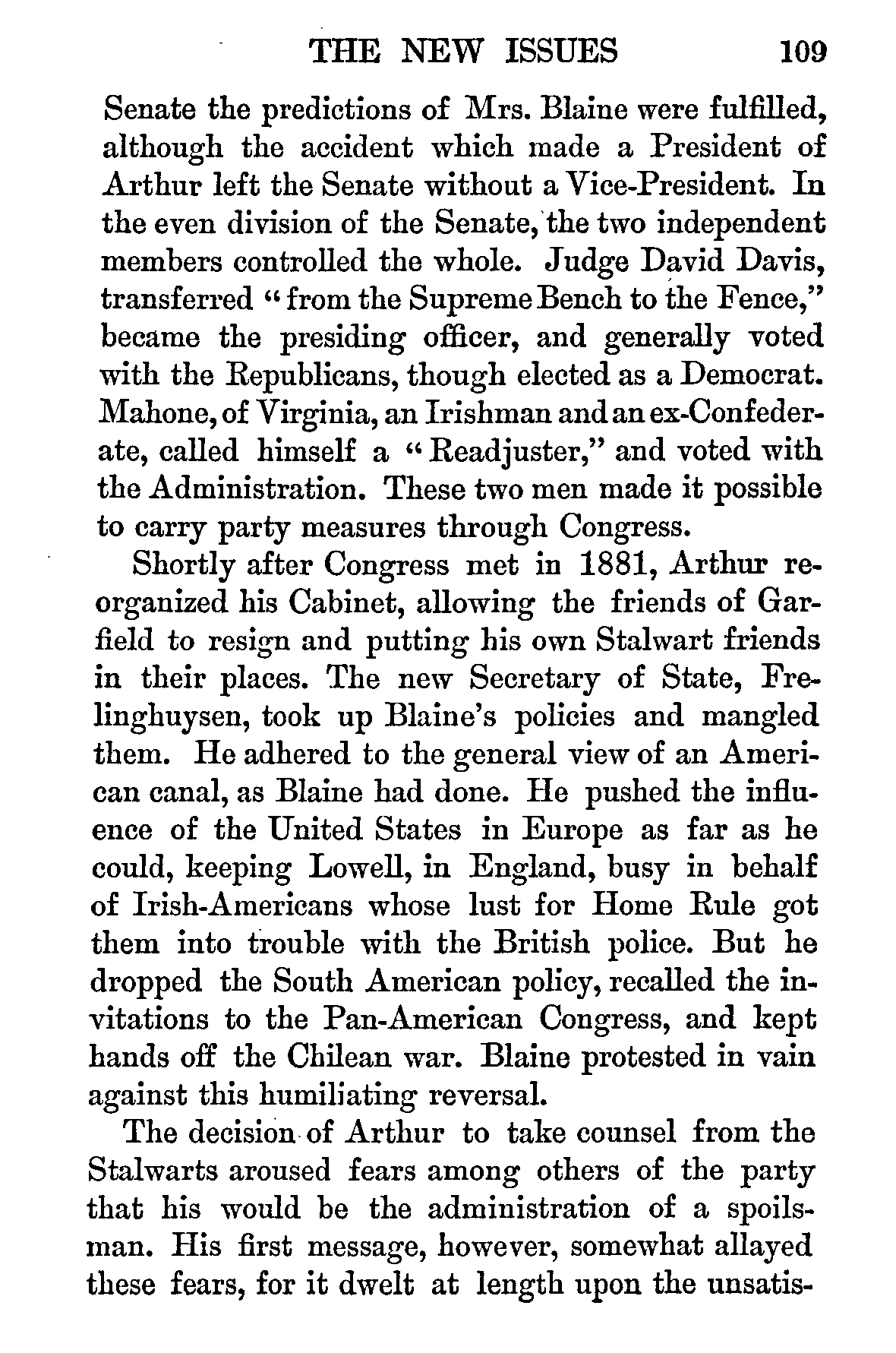 THE NEW ISSUES 109

Senate the predictions of Mrs. Blaine were fulfilled, although the accident which made a President of Arthur left the Senate without a Vice-President. In the even division of the Senate, the two independent members controlled the whole. Judge David Davis, transferred "from the Supreme Bench to the Fence," became the presiding officer, and generally voted with the Republicans, though elected as a Democrat. Mahone, of Virginia, an Irishman and an ex-Confederate, called himself a "Readjuster," and voted with the Administration. These two men made it possible to carry party measures through Congress.

Shortly after Congress met in 1881, Arthur reorganized his Cabinet, allowing the friends of Garfield to resign and putting his own Stalwart friends in their places. The new Secretary of State, Frelinghuysen, took up Blaine's policies and mangled them. He adhered to the general view of an American canal, as Blaine had done. He pushed the influence of the United States in Europe as far as he could, keeping Lowell, in England, busy in behalf of Irish-Americans whose lust for Home Rule got them into trouble with the British police. But he dropped the South American policy, recalled the invitations to the Pan-American Congress, and kept hands off the Chilean war. Blaine protested in vain against this humiliating reversal.

The decision of Arthur to take counsel from the Stalwarts aroused fears among others of the party that his would be the administration of a spoilsman. His first message, however, somewhat allayed these fears, for it dwelt at length upon the unsatis-